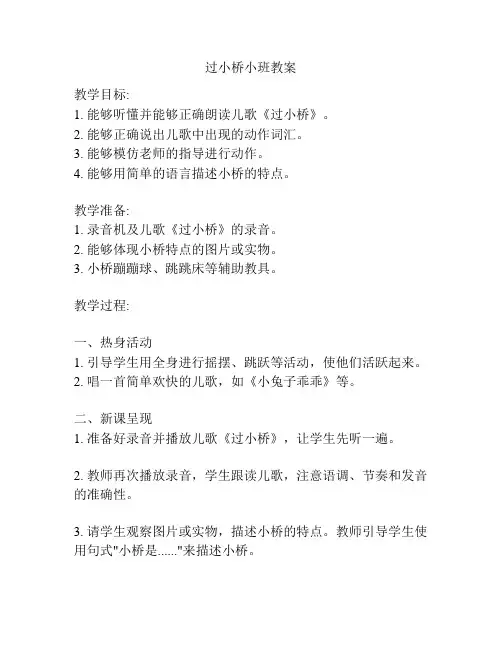 过小桥小班教案

教学目标:
1. 能够听懂并能够正确朗读儿歌《过小桥》。
2. 能够正确说出儿歌中出现的动作词汇。
3. 能够模仿老师的指导进行动作。
4. 能够用简单的语言描述小桥的特点。

教学准备:
1. 录音机及儿歌《过小桥》的录音。
2. 能够体现小桥特点的图片或实物。
3. 小桥蹦蹦球、跳跳床等辅助教具。

教学过程:

一、热身活动
1. 引导学生用全身进行摇摆、跳跃等活动，使他们活跃起来。
2. 唱一首简单欢快的儿歌，如《小兔子乖乖》等。

二、新课呈现
1. 准备好录音并播放儿歌《过小桥》，让学生先听一遍。

2. 教师再次播放录音，学生跟读儿歌，注意语调、节奏和发音的准确性。

3. 请学生观察图片或实物，描述小桥的特点。教师引导学生使用句式"小桥是......"来描述小桥。